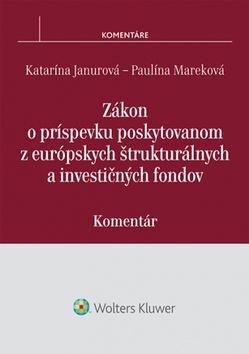 KOMENTÁRE

Katarína Janurová – Paulína Mareková

Zákon o príspevku poskytovanom z európskych štrukturálnych a investičných fondov

Komentár

Wolters Kluwer